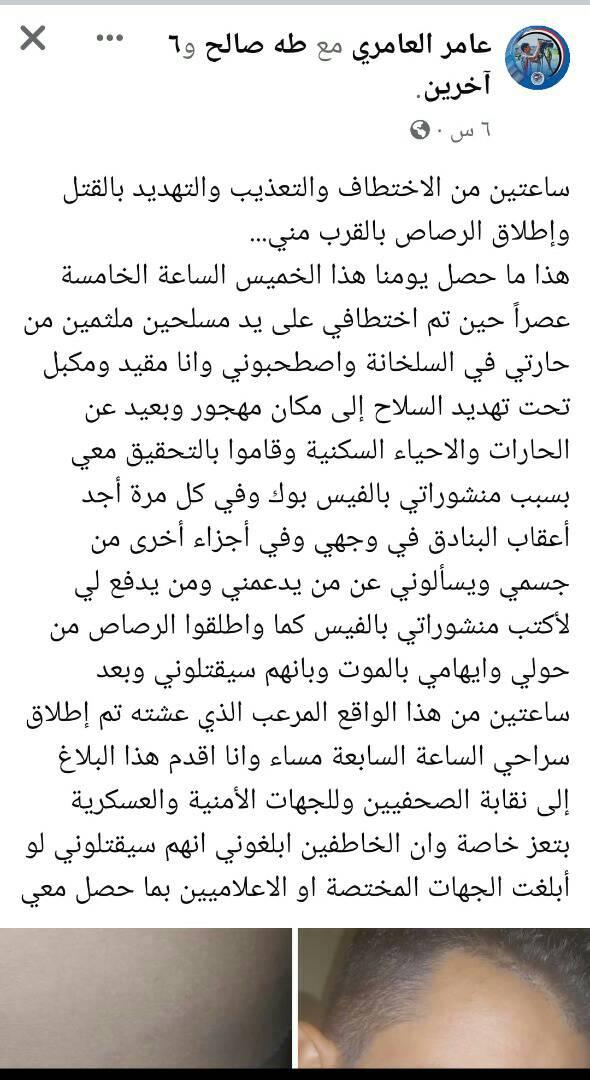 عامر العامري مع طه صالح و٦ آخرين.
٦ س ·

ساعتين من الاختطاف والتعذيب والتهديد بالقتل وإطلاق الرصاص بالقرب مني...
هذا ما حصل يومنا هذا الخميس الساعة الخامسة عصراً حين تم اختطافي على يد مسلحين ملثمين من حارتي في السلخانة واصطحبوني وانا مقيد ومكبل تحت تهديد السلاح إلى مكان مهجور وبعيد عن الحارات والاحياء السكنية وقاموا بالتحقيق معي بسبب منشوراتي بالفيس بوك وفي كل مرة أجد أعقاب البنادق في وجهي وفي أجزاء أخرى من جسمي ويسألوني عن من يدعمني ومن يدفع لي لأكتب منشوراتي بالفيس كما واطلقوا الرصاص من حولي وايهامي بالموت وبانهم سيقتلوني وبعد ساعتين من هذا الواقع المرعب الذي عشته تم إطلاق سراحي الساعة السابعة مساء وانا اقدم هذا البلاغ إلى نقابة الصحفيين وللجهات الأمنية والعسكرية بتعز خاصة وان الخاطفين ابلغوني انهم سيقتلوني لو أبلغت الجهات المختصة او الاعلاميين بما حصل معي